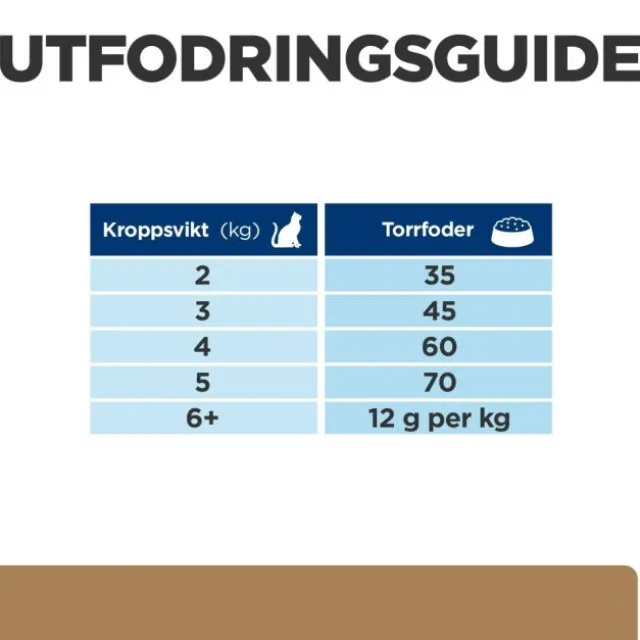 UTFODRINGSGUIDE

| Kroppsvikt (kg) | Torrfoder |
|---|---|
| 2 | 35 |
| 3 | 45 |
| 4 | 60 |
| 5 | 70 |
| 6+ | 12 g per kg |